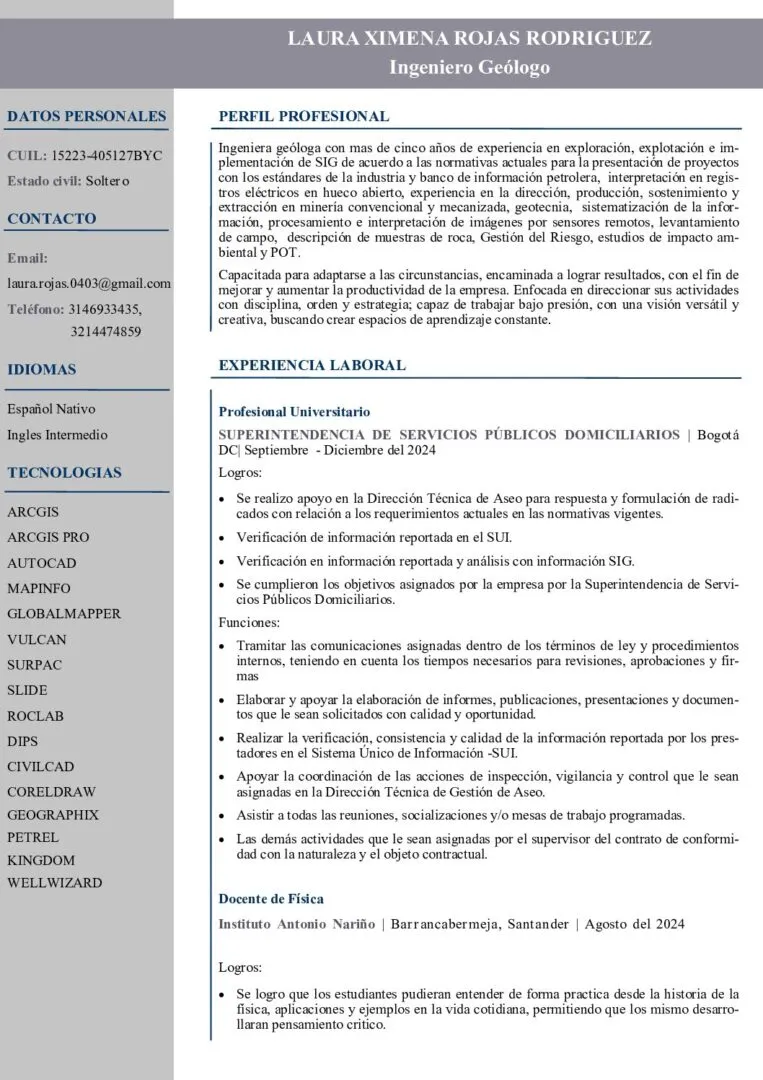 LAURA XIMENA ROJAS RODRIGUEZ
Ingeniero Geólogo

DATOS PERSONALES

CUIL: 15223-405127BYC
Estado civil: Soltero

CONTACTO

Email:
laura.rojas.0403@gmail.com
Teléfono: 3146933435,
3214474859

IDIOMAS

Español Nativo
Ingles Intermedio

TECNOLOGIAS

ARCGIS
ARCGIS PRO
AUTOCAD
MAPINFO
GLOBALMAPPER
VULCAN
SURPAC
SLIDE
ROCLAB
DIPS
CIVILCAD
CORELDRAW
GEOGRAPHIX
PETREL
KINGDOM
WELLWIZARD

PERFIL PROFESIONAL

Ingeniera geóloga con mas de cinco años de experiencia en exploración, explotación e implementación de SIG de acuerdo a las normativas actuales para la presentación de proyectos con los estándares de la industria y banco de información petrolera, interpretación en registros eléctricos en hueco abierto, experiencia en la dirección, producción, sostenimiento y extracción en minería convencional y mecanizada, geotecnia, sistematización de la información, procesamiento e interpretación de imágenes por sensores remotos, levantamiento de campo, descripción de muestras de roca, Gestión del Riesgo, estudios de impacto ambiental y POT.

Capacitada para adaptarse a las circunstancias, encaminada a lograr resultados, con el fin de mejorar y aumentar la productividad de la empresa. Enfocada en direccionar sus actividades con disciplina, orden y estrategia; capaz de trabajar bajo presión, con una visión versátil y creativa, buscando crear espacios de aprendizaje constante.

EXPERIENCIA LABORAL

Profesional Universitario
SUPERINTENDENCIA DE SERVICIOS PÚBLICOS DOMICILIARIOS | Bogotá DC| Septiembre - Diciembre del 2024
Logros:
• Se realizo apoyo en la Dirección Técnica de Aseo para respuesta y formulación de radicados con relación a los requerimientos actuales en las normativas vigentes.
• Verificación de información reportada en el SUI.
• Verificación en información reportada y análisis con información SIG.
• Se cumplieron los objetivos asignados por la empresa por la Superintendencia de Servicios Públicos Domiciliarios.
Funciones:
• Tramitar las comunicaciones asignadas dentro de los términos de ley y procedimientos internos, teniendo en cuenta los tiempos necesarios para revisiones, aprobaciones y firmas
• Elaborar y apoyar la elaboración de informes, publicaciones, presentaciones y documentos que le sean solicitados con calidad y oportunidad.
• Realizar la verificación, consistencia y calidad de la información reportada por los prestadores en el Sistema Único de Información -SUI.
• Apoyar la coordinación de las acciones de inspección, vigilancia y control que le sean asignadas en la Dirección Técnica de Gestión de Aseo.
• Asistir a todas las reuniones, socializaciones y/o mesas de trabajo programadas.
• Las demás actividades que le sean asignadas por el supervisor del contrato de conformidad con la naturaleza y el objeto contractual.

Docente de Física
Instituto Antonio Nariño | Barrancabermeja, Santander | Agosto del 2024

Logros:
• Se logro que los estudiantes pudieran entender de forma practica desde la historia de la física, aplicaciones y ejemplos en la vida cotidiana, permitiendo que los mismo desarrollaran pensamiento critico.